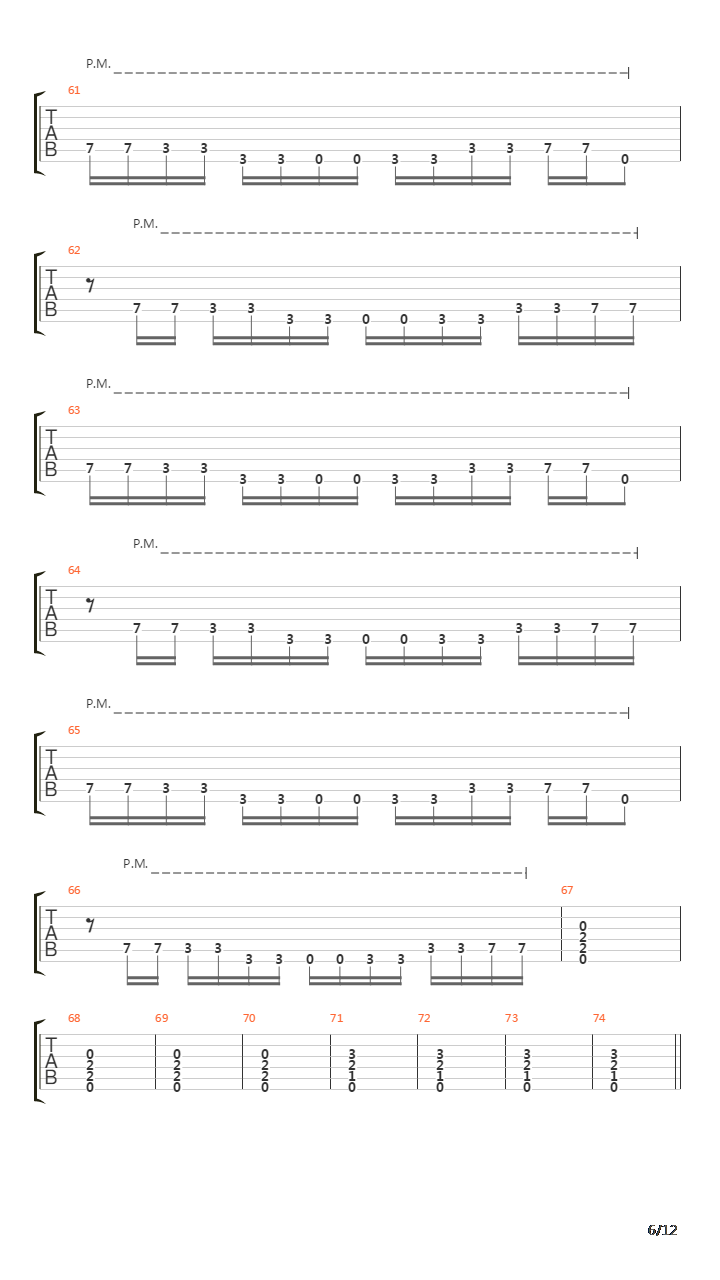 P.M.
61
T
A
B
7 7 3 3 3 3 0 0 3 3 3 3 7 7 0

P.M.
62
T
A
B
7 7 3 3 3 3 0 0 3 3 3 3 7 7

P.M.
63
T
A
B
7 7 3 3 3 3 0 0 3 3 3 3 7 7 0

P.M.
64
T
A
B
7 7 3 3 3 3 0 0 3 3 3 3 7 7

P.M.
65
T
A
B
7 7 3 3 3 3 0 0 3 3 3 3 7 7 0

P.M.
66
T
A
B
7 7 3 3 3 3 0 0 3 3 3 3 7 7
67
0 2 2 0

68
T
A
B
0 2 2 0
69
0 2 2 0
70
0 2 2 0
71
3 2 1 0
72
3 2 1 0
73
3 2 1 0
74
3 2 1 0

6/12